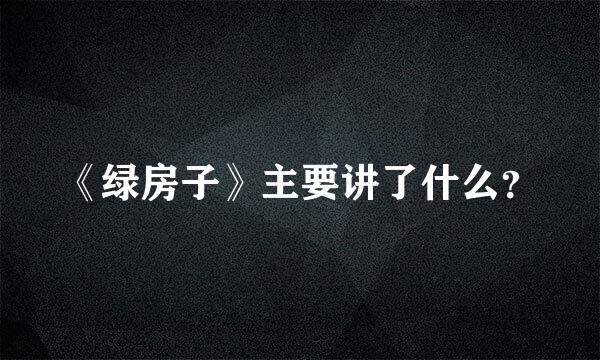 《绿房子》主要讲了什么?